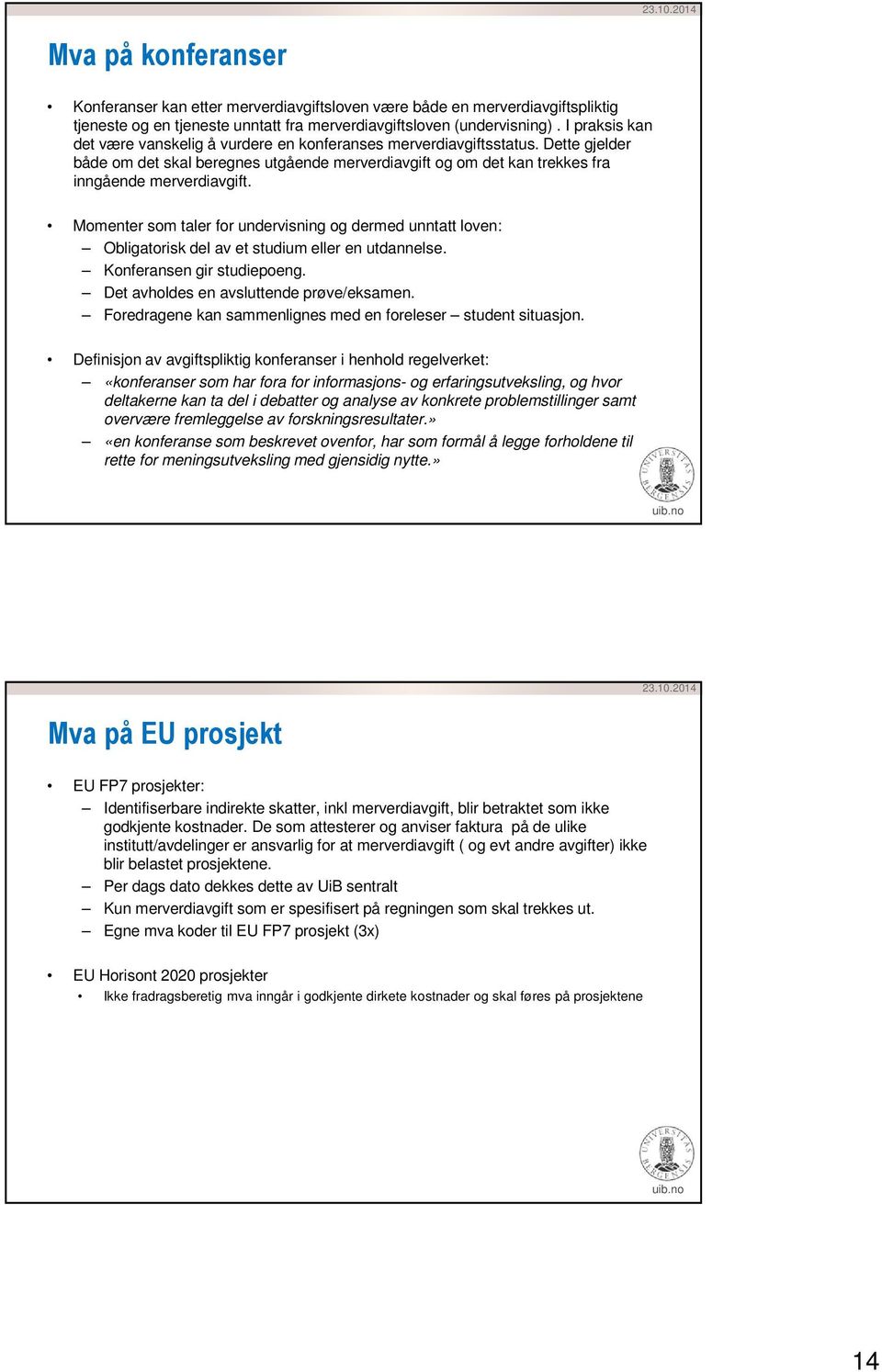 23.10.2014

Mva på konferanser

• Konferanser kan etter merverdiavgiftsloven være både en merverdiavgiftspliktig tjeneste og en tjeneste unntatt fra merverdiavgiftsloven (undervisning) . I praksis kan det være vanskelig å vurdere en konferanses merverdiavgiftsstatus. Dette gjelder både om det skal beregnes utgående merverdiavgift og om det kan trekkes fra inngående merverdiavgift.

• Momenter som taler for undervisning og dermed unntatt loven:
– Obligatorisk del av et studium eller en utdannelse.
– Konferansen gir studiepoeng.
– Det avholdes en avsluttende prøve/eksamen.
– Foredragene kan sammenlignes med en foreleser – student situasjon.

• Definisjon av avgiftspliktig konferanser i henhold regelverket:
– «konferanser som har fora for informasjons- og erfaringsutveksling, og hvor deltakerne kan ta del i debatter og analyse av konkrete problemstillinger samt overvære fremleggelse av forskningsresultater.»
– «en konferanse som beskrevet ovenfor, har som formål å legge forholdene til rette for meningsutveksling med gjensidig nytte.»

UNIVERSITAS BERGENSIS
uib.no

23.10.2014

Mva på EU prosjekt

• EU FP7 prosjekter:
– Identifiserbare indirekte skatter, inkl merverdiavgift, blir betraktet som ikke godkjente kostnader. De som attesterer og anviser faktura på de ulike institutt/avdelinger er ansvarlig for at merverdiavgift ( og evt andre avgifter) ikke blir belastet prosjektene.
– Per dags dato dekkes dette av UiB sentralt
– Kun merverdiavgift som er spesifisert på regningen som skal trekkes ut.
– Egne mva koder til EU FP7 prosjekt (3x)

• EU Horisont 2020 prosjekter
• Ikke fradragsberetig mva inngår i godkjente dirkete kostnader og skal føres på prosjektene

UNIVERSITAS BERGENSIS
uib.no

14